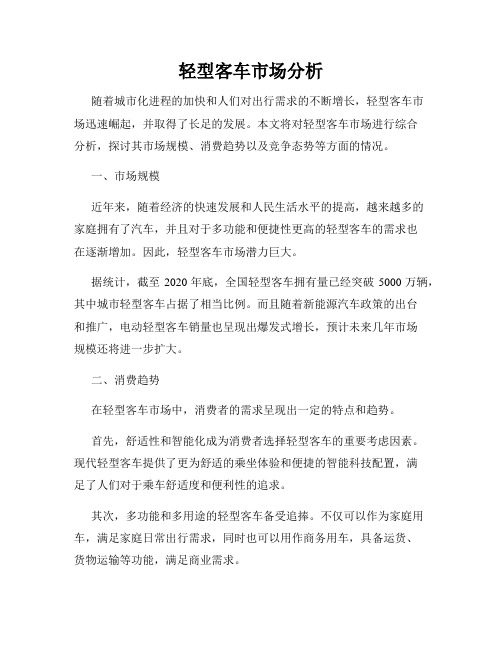 轻型客车市场分析

随着城市化进程的加快和人们对出行需求的不断增长，轻型客车市场迅速崛起，并取得了长足的发展。本文将对轻型客车市场进行综合分析，探讨其市场规模、消费趋势以及竞争态势等方面的情况。

一、市场规模

近年来，随着经济的快速发展和人民生活水平的提高，越来越多的家庭拥有了汽车，并且对于多功能和便捷性更高的轻型客车的需求也在逐渐增加。因此，轻型客车市场潜力巨大。

据统计，截至 2020 年底，全国轻型客车拥有量已经突破 5000 万辆，其中城市轻型客车占据了相当比例。而且随着新能源汽车政策的出台和推广，电动轻型客车销量也呈现出爆发式增长，预计未来几年市场规模还将进一步扩大。

二、消费趋势

在轻型客车市场中，消费者的需求呈现出一定的特点和趋势。

首先，舒适性和智能化成为消费者选择轻型客车的重要考虑因素。现代轻型客车提供了更为舒适的乘坐体验和便捷的智能科技配置，满足了人们对于乘车舒适度和便利性的追求。

其次，多功能和多用途的轻型客车备受追捧。不仅可以作为家庭用车，满足家庭日常出行需求，同时也可以用作商务用车，具备运货、货物运输等功能，满足商业需求。